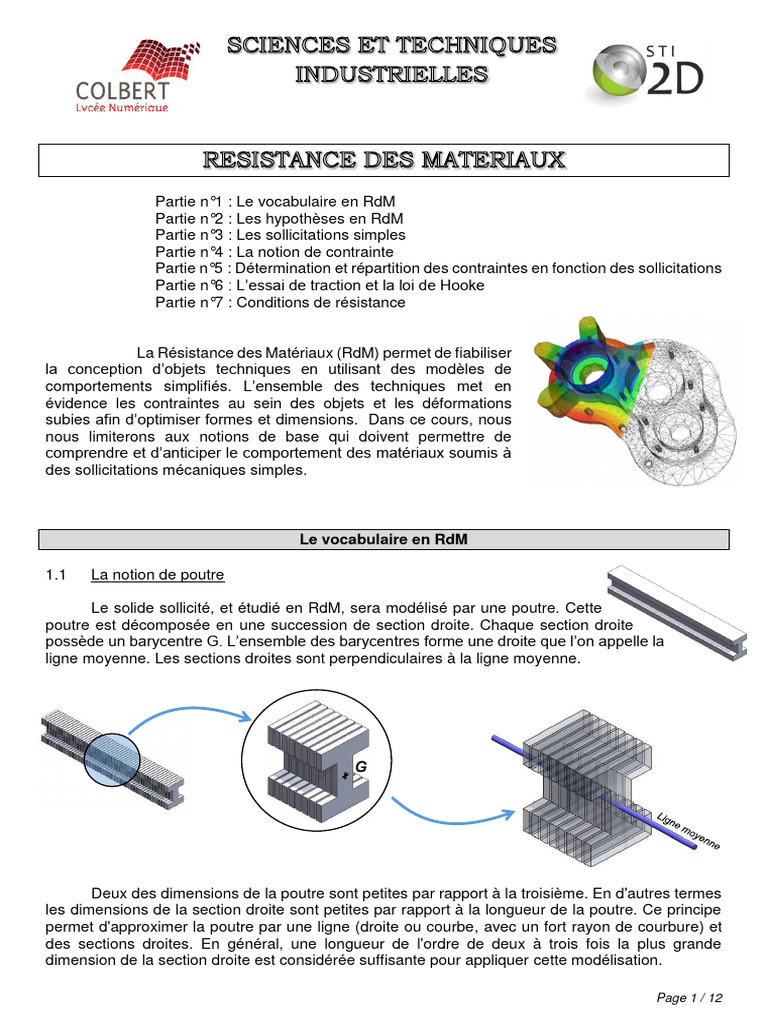 COLBERT
Lycée Numérique

SCIENCES ET TECHNIQUES INDUSTRIELLES

STI 2D

RESISTANCE DES MATERIAUX

Partie n°1 : Le vocabulaire en RdM
Partie n°2 : Les hypothèses en RdM
Partie n°3 : Les sollicitations simples
Partie n°4 : La notion de contrainte
Partie n°5 : Détermination et répartition des contraintes en fonction des sollicitations
Partie n°6 : L'essai de traction et la loi de Hooke
Partie n°7 : Conditions de résistance

La Résistance des Matériaux (RdM) permet de fiabiliser la conception d'objets techniques en utilisant des modèles de comportements simplifiés. L'ensemble des techniques met en évidence les contraintes au sein des objets et les déformations subies afin d'optimiser formes et dimensions. Dans ce cours, nous nous limiterons aux notions de base qui doivent permettre de comprendre et d'anticiper le comportement des matériaux soumis à des sollicitations mécaniques simples.

Le vocabulaire en RdM

1.1 La notion de poutre

Le solide sollicité, et étudié en RdM, sera modélisé par une poutre. Cette poutre est décomposée en une succession de section droite. Chaque section droite possède un barycentre G. L'ensemble des barycentres forme une droite que l'on appelle la ligne moyenne. Les sections droites sont perpendiculaires à la ligne moyenne.

G

Ligne moyenne

Deux des dimensions de la poutre sont petites par rapport à la troisième. En d'autres termes les dimensions de la section droite sont petites par rapport à la longueur de la poutre. Ce principe permet d'approximer la poutre par une ligne (droite ou courbe, avec un fort rayon de courbure) et des sections droites. En général, une longueur de l'ordre de deux à trois fois la plus grande dimension de la section droite est considérée suffisante pour appliquer cette modélisation.

Page 1 / 12